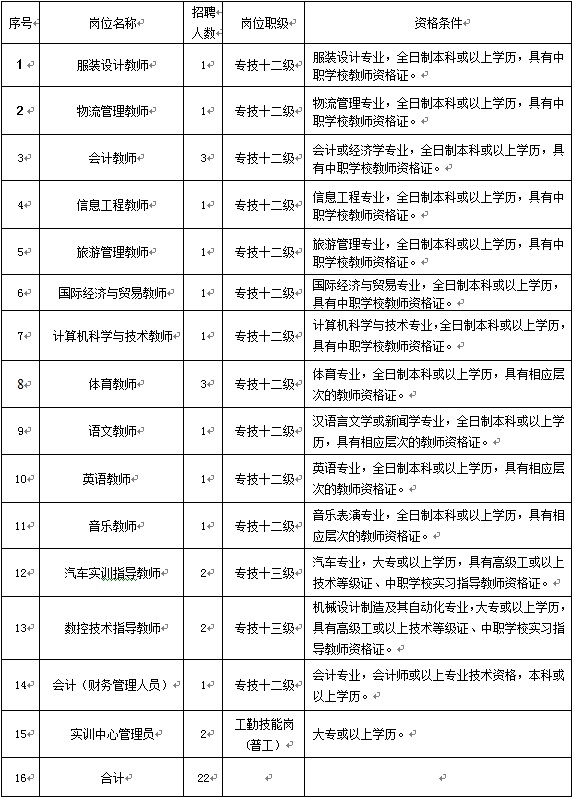 | 序号 | 岗位名称 | 招聘人数 | 岗位职级 | 资格条件 |
|---|---|---|---|---|
| 1 | 服装设计教师 | 1 | 专技十二级 | 服装设计专业，全日制本科或以上学历，具有中职学校教师资格证。 |
| 2 | 物流管理教师 | 1 | 专技十二级 | 物流管理专业，全日制本科或以上学历，具有中职学校教师资格证。 |
| 3 | 会计教师 | 3 | 专技十二级 | 会计或经济学专业，全日制本科或以上学历，具有中职学校教师资格证。 |
| 4 | 信息工程教师 | 1 | 专技十二级 | 信息工程专业，全日制本科或以上学历，具有中职学校教师资格证。 |
| 5 | 旅游管理教师 | 1 | 专技十二级 | 旅游管理专业，全日制本科或以上学历，具有中职学校教师资格证。 |
| 6 | 国际经济与贸易教师 | 1 | 专技十二级 | 国际经济与贸易专业，全日制本科或以上学历，具有中职学校教师资格证。 |
| 7 | 计算机科学与技术教师 | 1 | 专技十二级 | 计算机科学与技术专业，全日制本科或以上学历，具有中职学校教师资格证。 |
| 8 | 体育教师 | 3 | 专技十二级 | 体育专业，全日制本科或以上学历，具有相应层次的教师资格证。 |
| 9 | 语文教师 | 1 | 专技十二级 | 汉语言文学或新闻学专业，全日制本科或以上学历，具有相应层次的教师资格证。 |
| 10 | 英语教师 | 1 | 专技十二级 | 英语专业，全日制本科或以上学历，具有相应层次的教师资格证。 |
| 11 | 音乐教师 | 1 | 专技十二级 | 音乐表演专业，全日制本科或以上学历，具有相应层次的教师资格证。 |
| 12 | 汽车实训指导教师 | 2 | 专技十三级 | 汽车专业，大专或以上学历，具有高级工或以上技术等级证、中职学校实习指导教师资格证。 |
| 13 | 数控技术指导教师 | 2 | 专技十三级 | 机械设计制造及其自动化专业，大专或以上学历，具有高级工或以上技术等级证、中职学校实习指导教师资格证。 |
| 14 | 会计（财务管理人员） | 1 | 专技十二级 | 会计专业，会计师或以上专业技术资格，本科或以上学历。 |
| 15 | 实训中心管理员 | 2 | 工勤技能岗（普工） | 大专或以上学历。 |
| 16 | 合计 | 22 | | |